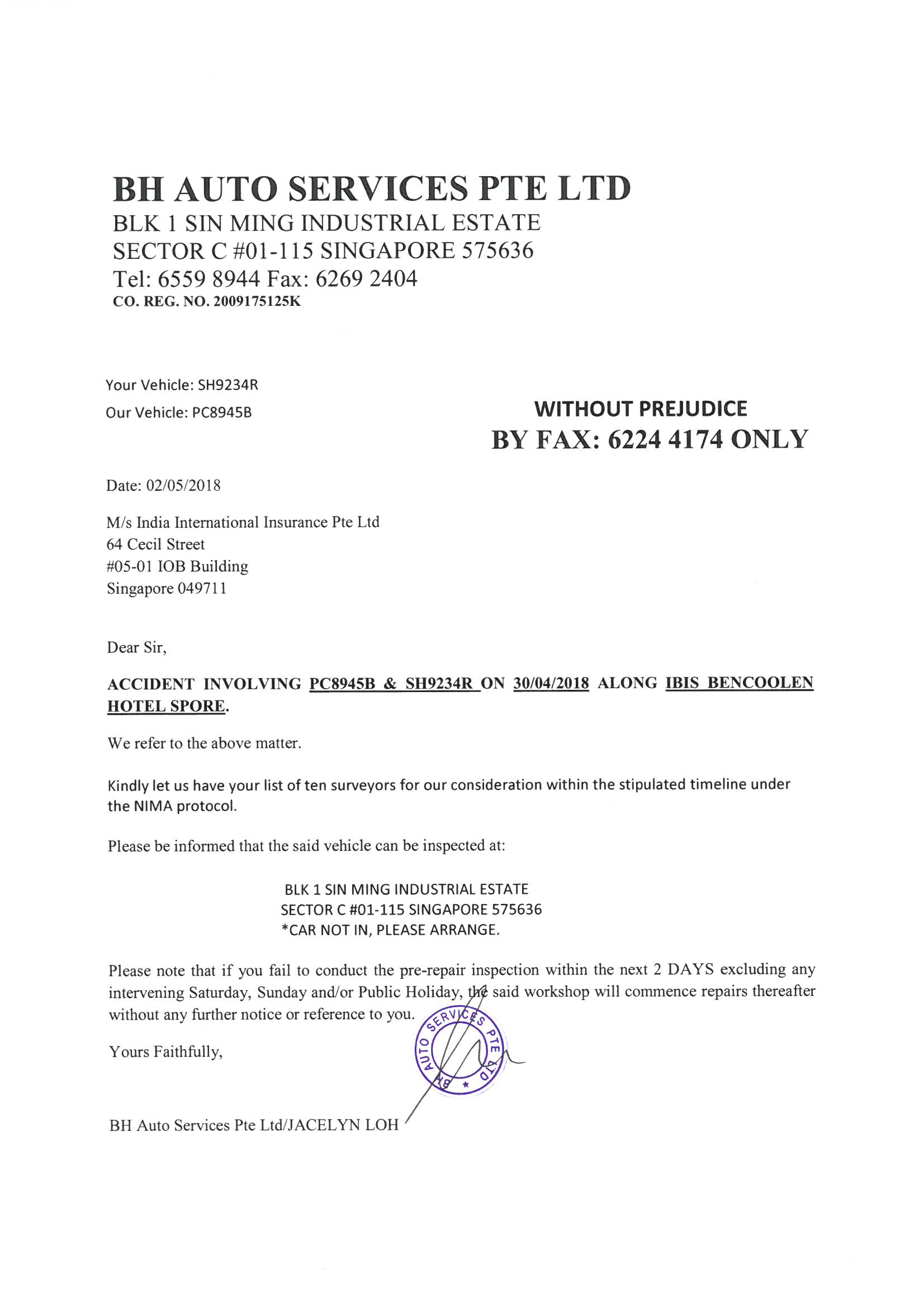 BH AUTO SERVICES PTE LTD
BLK 1 SIN MING INDUSTRIAL ESTATE
SECTOR C #01-115 SINGAPORE 575636
Tel: 6559 8944 Fax: 6269 2404
CO. REG. NO. 2009175125K

Your Vehicle: SH9234R
Our Vehicle: PC8945B

WITHOUT PREJUDICE
BY FAX: 6224 4174 ONLY

Date: 02/05/2018

M/s India International Insurance Pte Ltd
64 Cecil Street
#05-01 IOB Building
Singapore 049711

Dear Sir,

ACCIDENT INVOLVING PC8945B & SH9234R ON 30/04/2018 ALONG IBIS BENCOOLEN HOTEL SPORE.

We refer to the above matter.

Kindly let us have your list of ten surveyors for our consideration within the stipulated timeline under the NIMA protocol.

Please be informed that the said vehicle can be inspected at:

BLK 1 SIN MING INDUSTRIAL ESTATE
SECTOR C #01-115 SINGAPORE 575636
*CAR NOT IN, PLEASE ARRANGE.

Please note that if you fail to conduct the pre-repair inspection within the next 2 DAYS excluding any intervening Saturday, Sunday and/or Public Holiday, the said workshop will commence repairs thereafter without any further notice or reference to you.

Yours Faithfully,

BH AUTO SERVICES PTE LTD

BH Auto Services Pte Ltd/JACELYN LOH